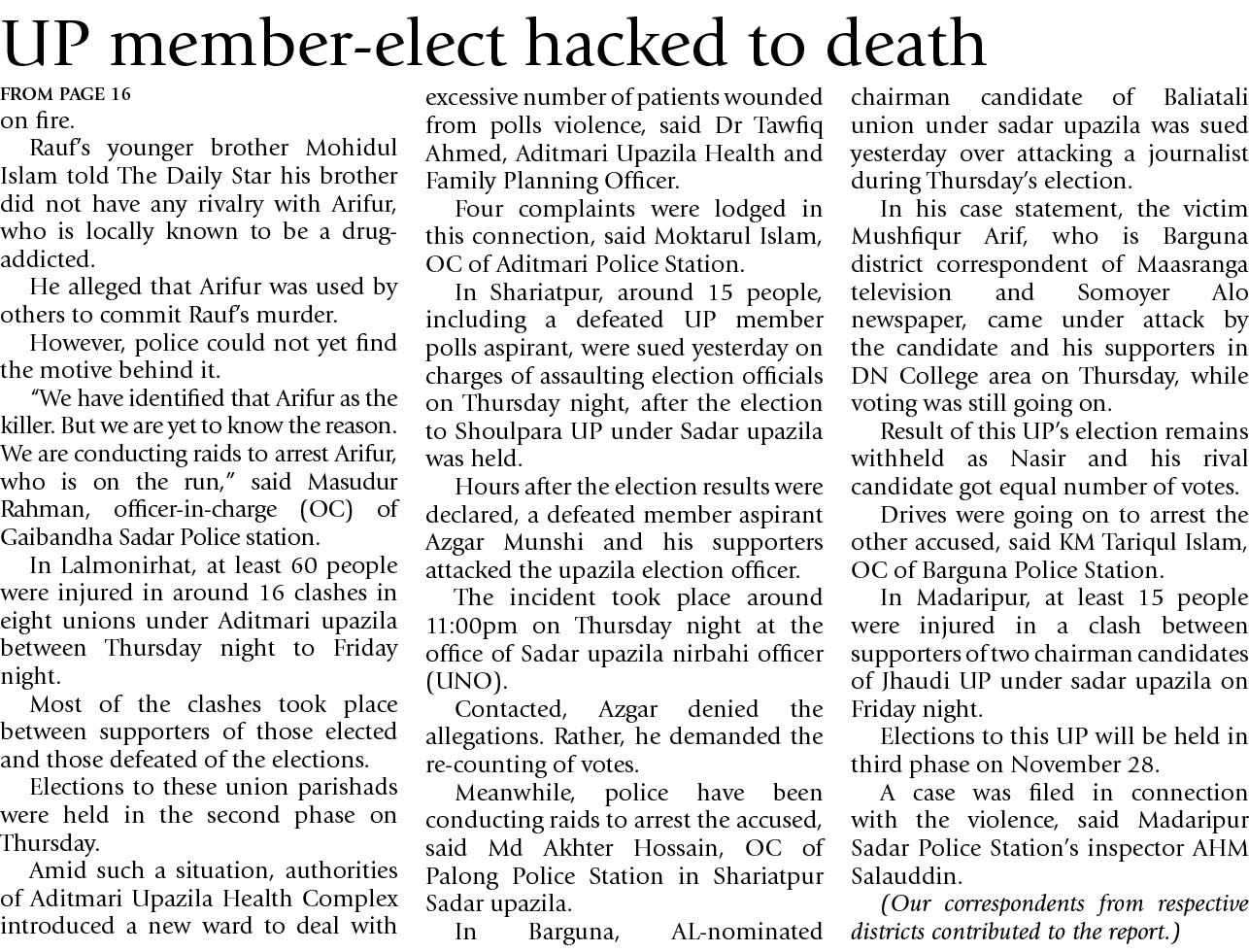 UP member-elect hacked to death

FROM PAGE 16
on fire.

Rauf's younger brother Mohidul Islam told The Daily Star his brother did not have any rivalry with Arifur, who is locally known to be a drug-addicted.

He alleged that Arifur was used by others to commit Rauf's murder.

However, police could not yet find the motive behind it.

"We have identified that Arifur as the killer. But we are yet to know the reason. We are conducting raids to arrest Arifur, who is on the run," said Masudur Rahman, officer-in-charge (OC) of Gaibandha Sadar Police station.

In Lalmonirhat, at least 60 people were injured in around 16 clashes in eight unions under Aditmari upazila between Thursday night to Friday night.

Most of the clashes took place between supporters of those elected and those defeated of the elections.

Elections to these union parishads were held in the second phase on Thursday.

Amid such a situation, authorities of Aditmari Upazila Health Complex introduced a new ward to deal with excessive number of patients wounded from polls violence, said Dr Tawfiq Ahmed, Aditmari Upazila Health and Family Planning Officer.

Four complaints were lodged in this connection, said Moktarul Islam, OC of Aditmari Police Station.

In Shariatpur, around 15 people, including a defeated UP member polls aspirant, were sued yesterday on charges of assaulting election officials on Thursday night, after the election to Shoulpara UP under Sadar upazila was held.

Hours after the election results were declared, a defeated member aspirant Azgar Munshi and his supporters attacked the upazila election officer.

The incident took place around 11:00pm on Thursday night at the office of Sadar upazila nirbahi officer (UNO).

Contacted, Azgar denied the allegations. Rather, he demanded the re-counting of votes.

Meanwhile, police have been conducting raids to arrest the accused, said Md Akhter Hossain, OC of Palong Police Station in Shariatpur Sadar upazila.

In Barguna, AL-nominated chairman candidate of Baliatali union under sadar upazila was sued yesterday over attacking a journalist during Thursday's election.

In his case statement, the victim Mushfiqur Arif, who is Barguna district correspondent of Maasranga television and Somoyer Alo newspaper, came under attack by the candidate and his supporters in DN College area on Thursday, while voting was still going on.

Result of this UP's election remains withheld as Nasir and his rival candidate got equal number of votes.

Drives were going on to arrest the other accused, said KM Tariqul Islam, OC of Barguna Police Station.

In Madaripur, at least 15 people were injured in a clash between supporters of two chairman candidates of Jhaudi UP under sadar upazila on Friday night.

Elections to this UP will be held in third phase on November 28.

A case was filed in connection with the violence, said Madaripur Sadar Police Station's inspector AHM Salauddin.

(Our correspondents from respective districts contributed to the report.)